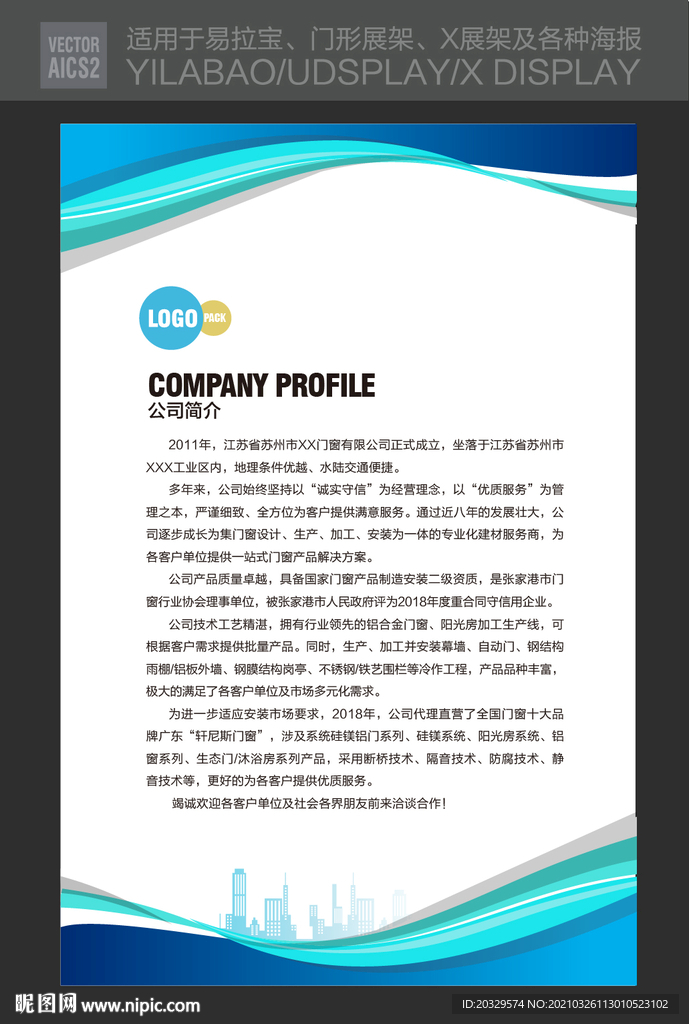 VECTOR AICS2

适用于易拉宝、门形展架、X展架及各种海报
YILABAO/UDSPLAY/X DISPLAY

LOGO PACK

COMPANY PROFILE
公司简介

2011年，江苏省苏州市XX门窗有限公司正式成立，坐落于江苏省苏州市XXX工业区内，地理条件优越、水陆交通便捷。

多年来，公司始终坚持以“诚实守信”为经营理念，以“优质服务”为管理之本，严谨细致、全方位为客户提供满意服务。通过近八年的发展壮大，公司逐步成长为集门窗设计、生产、加工、安装为一体的专业化建材服务商，为各客户单位提供一站式门窗产品解决方案。

公司产品质量卓越，具备国家门窗产品制造安装二级资质，是张家港市门窗行业协会理事单位，被张家港市人民政府评为2018年度重合同守信用企业。

公司技术工艺精湛，拥有行业领先的铝合金门窗、阳光房加工生产线，可根据客户需求提供批量产品。同时，生产、加工并安装幕墙、自动门、钢结构雨棚/铝板外墙、钢膜结构岗亭、不锈钢/铁艺围栏等冷作工程，产品品种丰富，极大的满足了各客户单位及市场多元化需求。

为进一步适应安装市场要求，2018年，公司代理直营了全国门窗十大品牌广东“轩尼斯门窗”，涉及系统硅镁铝门系列、硅镁系统、阳光房系统、铝窗系列、生态门/沐浴房系列产品，采用断桥技术、隔音技术、防腐技术、静音技术等，更好的为各客户提供优质服务。

竭诚欢迎各客户单位及社会各界朋友前来洽谈合作！

昵图网 www.nipic.com
ID:20329574 NO:20210326113010523102